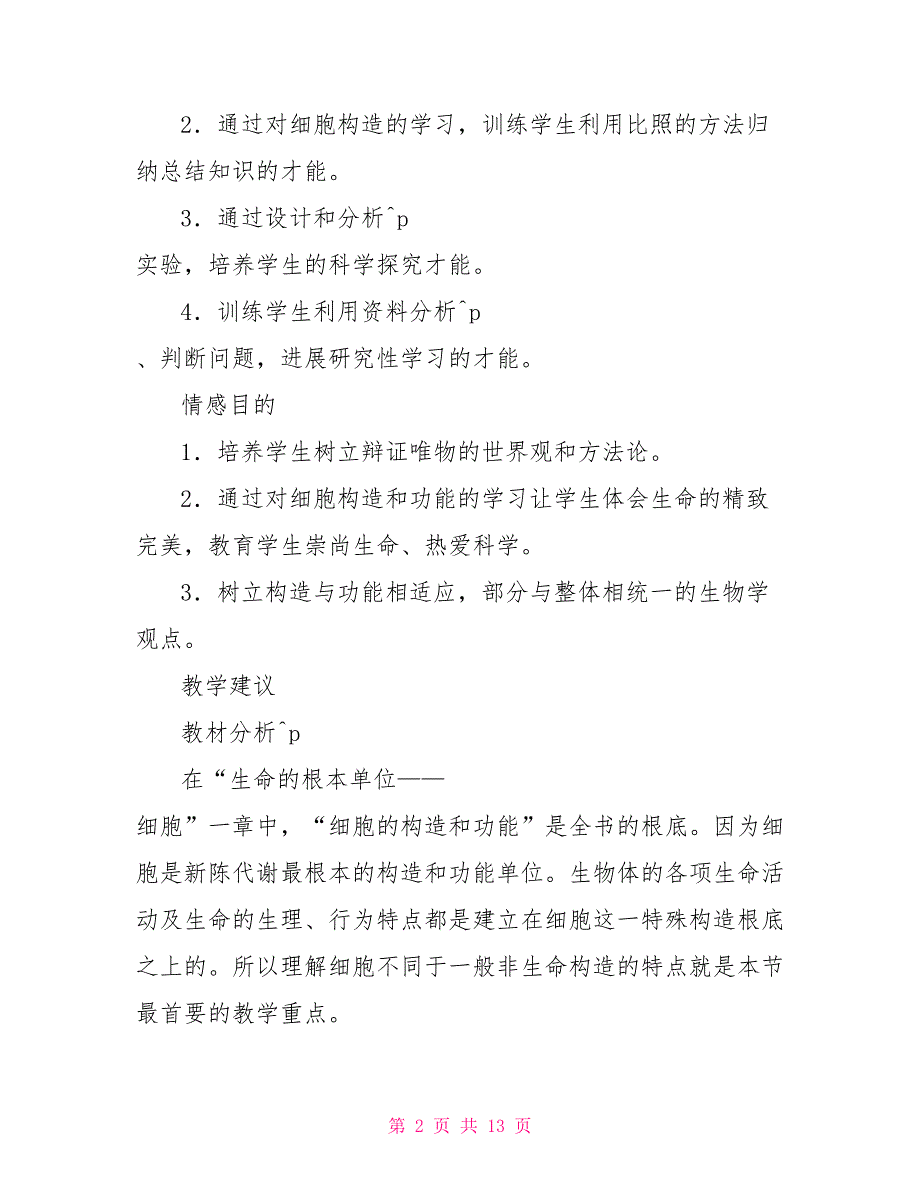 2．通过对细胞构造的学习，训练学生利用比照的方法归纳总结知识的才能。

3．通过设计和分析^p
实验，培养学生的科学探究才能。

4．训练学生利用资料分析^p
、判断问题，进展研究性学习的才能。

情感目的

1．培养学生树立辩证唯物的世界观和方法论。

2．通过对细胞构造和功能的学习让学生体会生命的精致完美，教育学生崇尚生命、热爱科学。

3．树立构造与功能相适应，部分与整体相统一的生物学观点。

教学建议

教材分析^p

在“生命的根本单位——
细胞”一章中，“细胞的构造和功能”是全书的根底。因为细胞是新陈代谢最根本的构造和功能单位。生物体的各项生命活动及生命的生理、行为特点都是建立在细胞这一特殊构造根底之上的。所以理解细胞不同于一般非生命构造的特点就是本节最首要的教学重点。

第 2 页 共 13 页